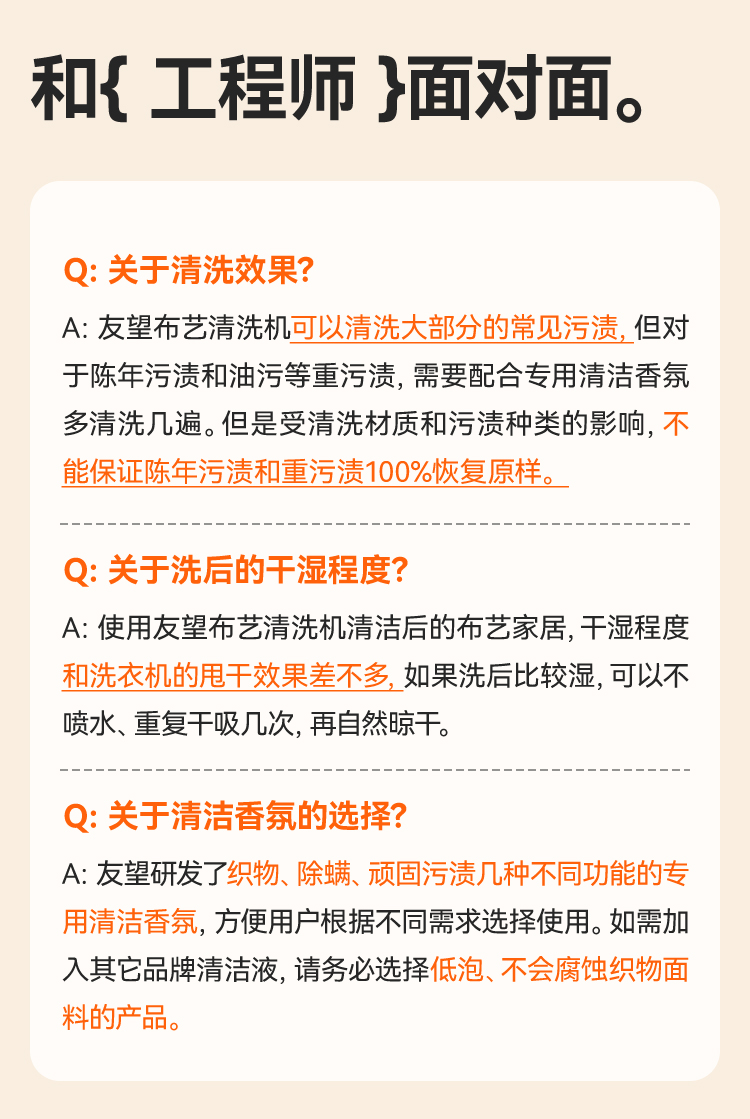 和{ 工程师 }面对面。

Q: 关于清洗效果?

A: 友望布艺清洗机可以清洗大部分的常见污渍, 但对于陈年污渍和油污等重污渍, 需要配合专用清洁香氛多清洗几遍。但是受清洗材质和污渍种类的影响, 不能保证陈年污渍和重污渍100%恢复原样。

Q: 关于洗后的干湿程度?

A: 使用友望布艺清洗机清洁后的布艺家居, 干湿程度和洗衣机的甩干效果差不多, 如果洗后比较湿, 可以不喷水、重复干吸几次, 再自然晾干。

Q: 关于清洁香氛的选择?

A: 友望研发了织物、除螨、顽固污渍几种不同功能的专用清洁香氛, 方便用户根据不同需求选择使用。如需加入其它品牌清洁液, 请务必选择低泡、不会腐蚀织物面料的产品。